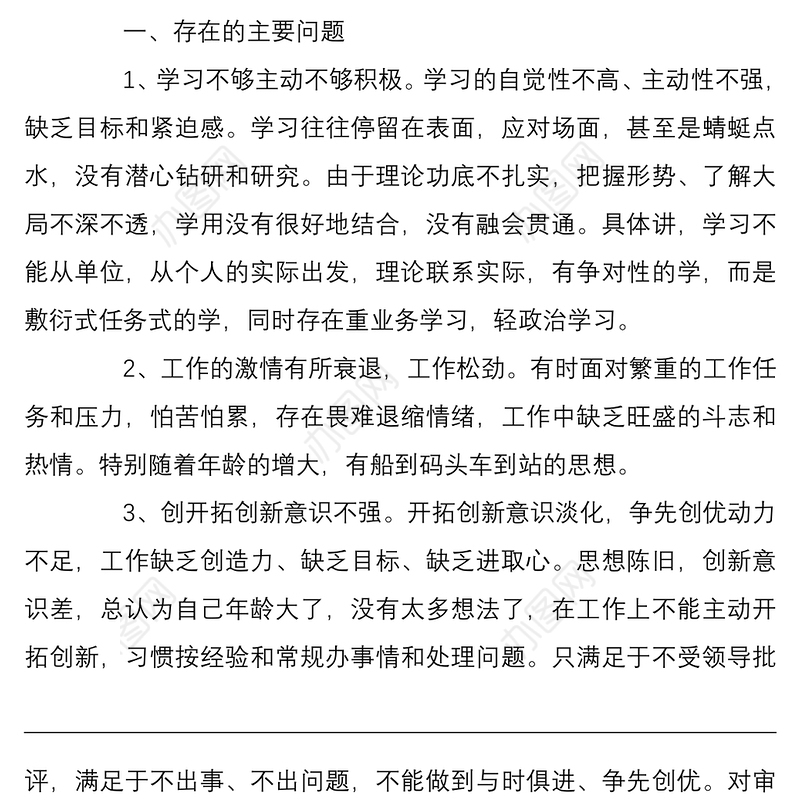 一、存在的主要问题

1、学习不够主动不够积极。学习的自觉性不高、主动性不强，缺乏目标和紧迫感。学习往往停留在表面，应对场面，甚至是蜻蜓点水，没有潜心钻研和研究。由于理论功底不扎实，把握形势、了解大局不深不透，学用没有很好地结合，没有融会贯通。具体讲，学习不能从单位，从个人的实际出发，理论联系实际，有争对性的学，而是敷衍式任务式的学，同时存在重业务学习，轻政治学习。

2、工作的激情有所衰退，工作松劲。有时面对繁重的工作任务和压力，怕苦怕累，存在畏难退缩情绪，工作中缺乏旺盛的斗志和热情。特别随着年龄的增大，有船到码头车到站的思想。

3、创开拓创新意识不强。开拓创新意识淡化，争先创优动力不足，工作缺乏创造力、缺乏目标、缺乏进取心。思想陈旧，创新意识差，总认为自己年龄大了，没有太多想法了，在工作上不能主动开拓创新，习惯按经验和常规办事情和处理问题。只满足于不受领导批

评，满足于不出事、不出问题，不能做到与时俱进、争先创优。对审